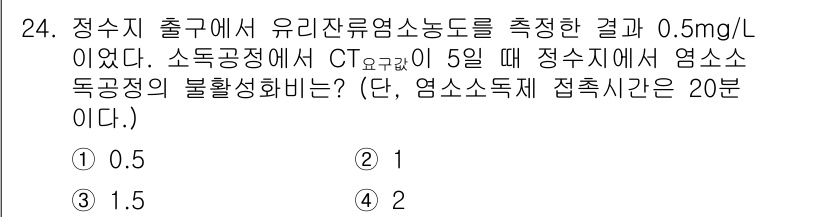 24. 정수지 출구에서 유리잔류염소농도를 측정한 결과 0.5mg/L 이었다. 소독공정에서 $CT_{요구값}$이 5일 때 정수지에서 염소소독공정의 불활성화비는? (단, 염소소독제 접촉시간은 20분이다.)

① 0.5
② 1
③ 1.5
④ 2